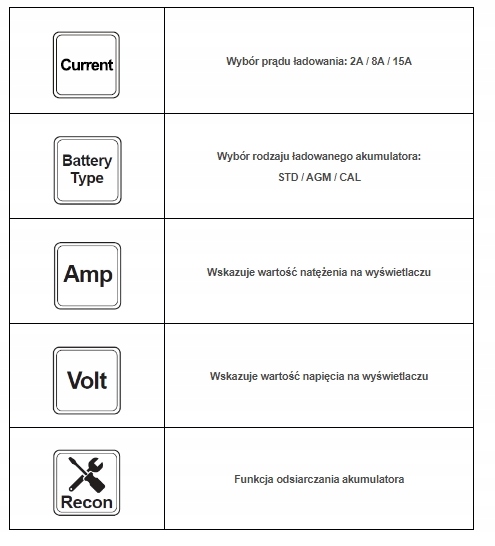 | | |
|---|---|
| Current | Wybór prądu ładowania: 2A / 8A / 15A |
| Battery Type | Wybór rodzaju ładowanego akumulatora: STD / AGM / CAL |
| Amp | Wskazuje wartość natężenia na wyświetlaczu |
| Volt | Wskazuje wartość napięcia na wyświetlaczu |
| Recon | Funkcja odsiarczania akumulatora |